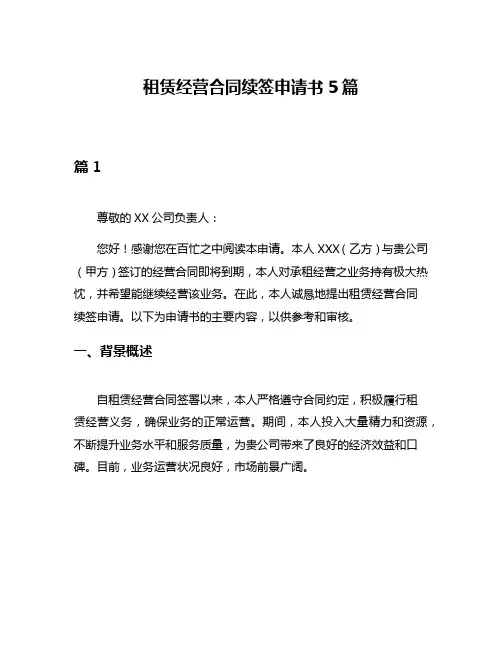 租赁经营合同续签申请书 5 篇

篇 1

尊敬的 XX 公司负责人：

您好！感谢您在百忙之中阅读本申请。本人 XXX（乙方）与贵公司（甲方）签订的经营合同即将到期，本人对承租经营之业务持有极大热忱，并希望能继续经营该业务。在此，本人诚恳地提出租赁经营合同续签申请。以下为申请书的主要内容，以供参考和审核。

一、背景概述

自租赁经营合同签署以来，本人严格遵守合同约定，积极履行租赁经营义务，确保业务的正常运营。期间，本人投入大量精力和资源，不断提升业务水平和服务质量，为贵公司带来了良好的经济效益和口碑。目前，业务运营状况良好，市场前景广阔。